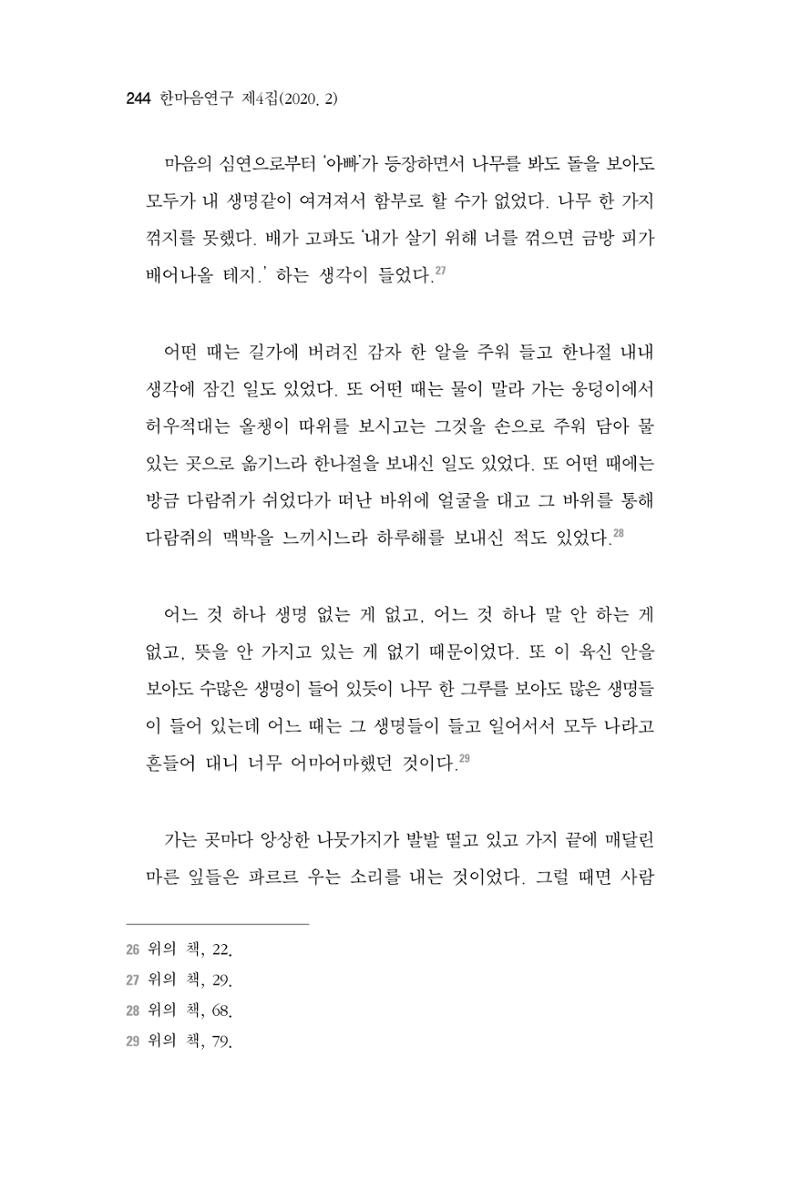 244 한마음연구 제4집(2020. 2)

마음의 심연으로부터 '아빠'가 등장하면서 나무를 봐도 돌을 보아도 모두가 내 생명같이 여겨져서 함부로 할 수가 없었다. 나무 한 가지 꺾지를 못했다. 배가 고파도 '내가 살기 위해 너를 꺾으면 금방 피가 배어나올 테지.' 하는 생각이 들었다.$^{27}$

어떤 때는 길가에 버려진 감자 한 알을 주워 들고 한나절 내내 생각에 잠긴 일도 있었다. 또 어떤 때는 물이 말라 가는 웅덩이에서 허우적대는 올챙이 따위를 보시고는 그것을 손으로 주워 담아 물 있는 곳으로 옮기느라 한나절을 보내신 일도 있었다. 또 어떤 때에는 방금 다람쥐가 쉬었다가 떠난 바위에 얼굴을 대고 그 바위를 통해 다람쥐의 맥박을 느끼시느라 하루해를 보내신 적도 있었다.$^{28}$

어느 것 하나 생명 없는 게 없고, 어느 것 하나 말 안 하는 게 없고, 뜻을 안 가지고 있는 게 없기 때문이었다. 또 이 육신 안을 보아도 수많은 생명이 들어 있듯이 나무 한 그루를 보아도 많은 생명들이 들어 있는데 어느 때는 그 생명들이 들고 일어서서 모두 나라고 흔들어 대니 너무 어마어마했던 것이다.$^{29}$

가는 곳마다 앙상한 나뭇가지가 발발 떨고 있고 가지 끝에 매달린 마른 잎들은 파르르 우는 소리를 내는 것이었다. 그럴 때면 사람

26 위의 책, 22.
27 위의 책, 29.
28 위의 책, 68.
29 위의 책, 79.